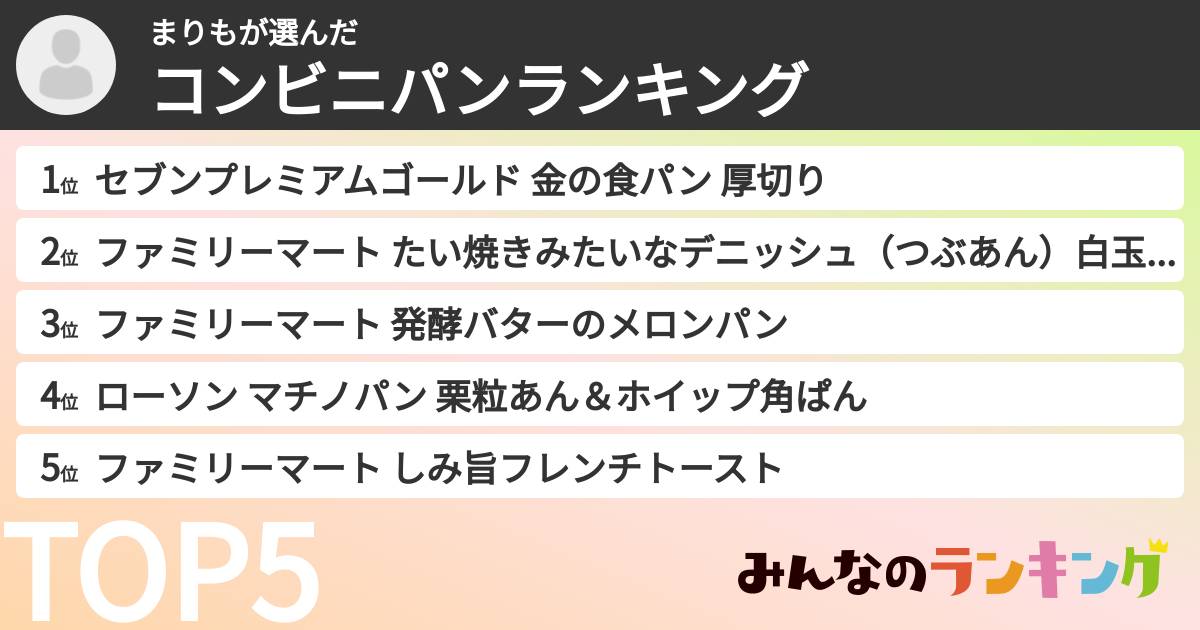 まりもが選んだ
コンビニパンランキング

1位 セブンプレミアムゴールド 金の食パン 厚切り
2位 ファミリーマート たい焼きみたいなデニッシュ（つぶあん）白玉...
3位 ファミリーマート 発酵バターのメロンパン
4位 ローソン マチノパン 栗粒あん＆ホイップ角ぱん
5位 ファミリーマート しみ旨フレンチトースト

TOP5

みんなのランキング